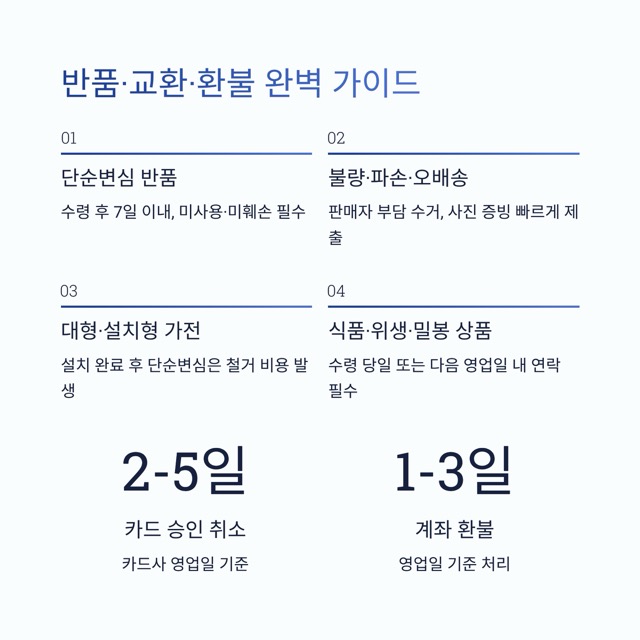 반품·교환·환불 완벽 가이드

01

단순변심 반품

수령 후 7일 이내, 미사용·미훼손 필수

02

불량·파손·오배송

판매자 부담 수거, 사진 증빙 빠르게 제출

03

대형·설치형 가전

설치 완료 후 단순변심은 철거 비용 발생

04

식품·위생·밀봉 상품

수령 당일 또는 다음 영업일 내 연락 필수

2-5일

카드 승인 취소

카드사 영업일 기준

1-3일

계좌 환불

영업일 기준 처리